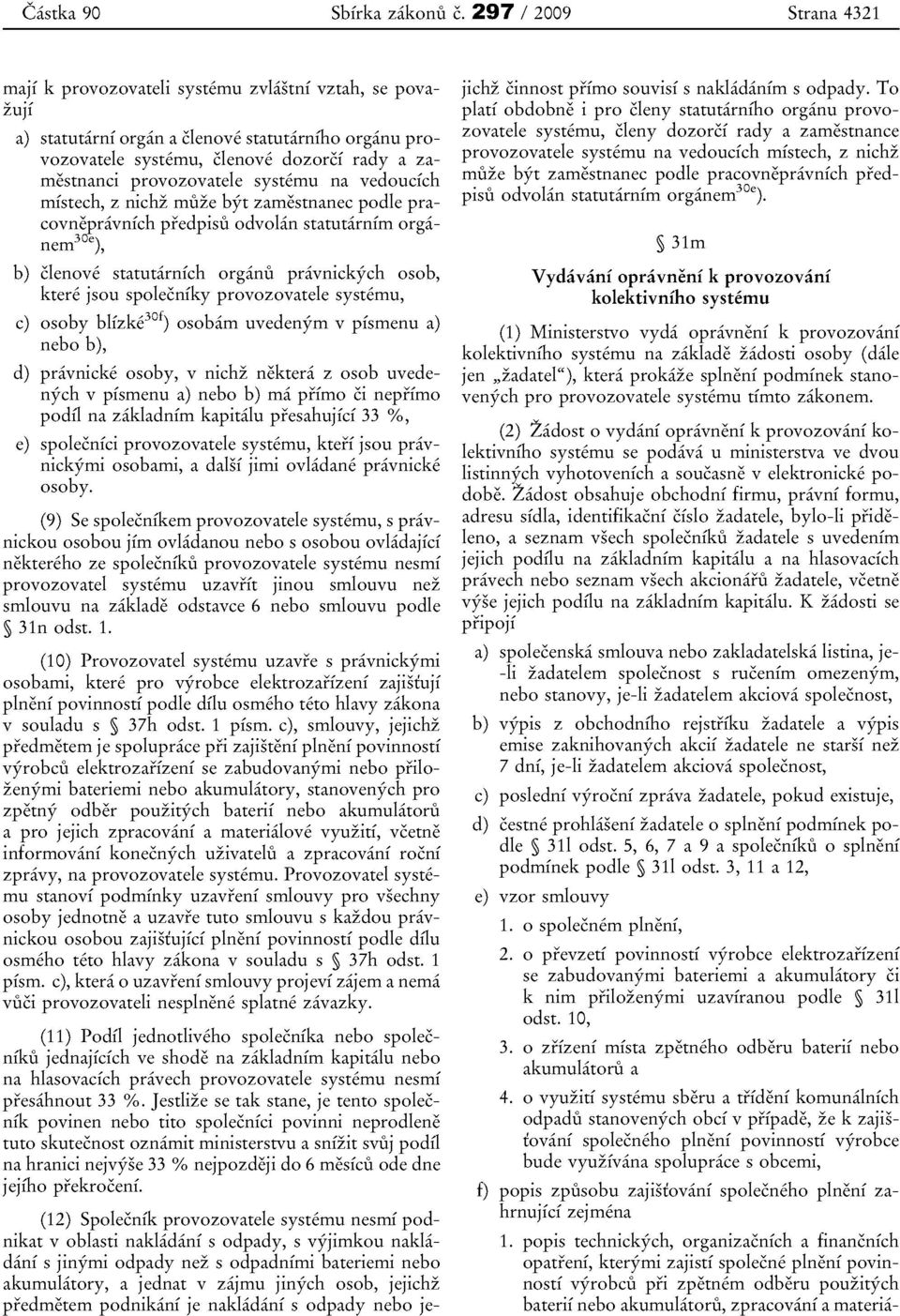 Částka 90 Sbírka zákonů č. 297 / 2009 Strana 4321

mají k provozovateli systému zvláštní vztah, se považují

a) statutární orgán a členové statutárního orgánu provozovatele systému, členové dozorčí rady a zaměstnanci provozovatele systému na vedoucích místech, z nichž může být zaměstnanec podle pracovněprávních předpisů odvolán statutárním orgánem$^{30e}$),

b) členové statutárních orgánů právnických osob, které jsou společníky provozovatele systému,

c) osoby blízké$^{30f}$) osobám uvedeným v písmenu a) nebo b),

d) právnické osoby, v nichž některá z osob uvedených v písmenu a) nebo b) má přímo či nepřímo podíl na základním kapitálu přesahující 33 %,

e) společníci provozovatele systému, kteří jsou právnickými osobami, a další jimi ovládané právnické osoby.

(9) Se společníkem provozovatele systému, s právnickou osobou jím ovládanou nebo s osobou ovládající některého ze společníků provozovatele systému nesmí provozovatel systému uzavřít jinou smlouvu než smlouvu na základě odstavce 6 nebo smlouvu podle § 31n odst. 1.

(10) Provozovatel systému uzavře s právnickými osobami, které pro výrobce elektrozařízení zajišťují plnění povinností podle dílu osmého této hlavy zákona v souladu s § 37h odst. 1 písm. c), smlouvy, jejichž předmětem je spolupráce při zajištění plnění povinností výrobců elektrozařízení se zabudovanými nebo přiloženými bateriemi nebo akumulátory, stanovených pro zpětný odběr použitých baterií nebo akumulátorů a pro jejich zpracování a materiálové využití, včetně informování konečných uživatelů a zpracování roční zprávy, na provozovatele systému. Provozovatel systému stanoví podmínky uzavření smlouvy pro všechny osoby jednotně a uzavře tuto smlouvu s každou právnickou osobou zajišťující plnění povinností podle dílu osmého této hlavy zákona v souladu s § 37h odst. 1 písm. c), která o uzavření smlouvy projeví zájem a nemá vůči provozovateli nesplněné splatné závazky.

(11) Podíl jednotlivého společníka nebo společníků jednajících ve shodě na základním kapitálu nebo na hlasovacích právech provozovatele systému nesmí přesáhnout 33 %. Jestliže se tak stane, je tento společník povinen nebo tito společníci povinni neprodleně tuto skutečnost oznámit ministerstvu a snížit svůj podíl na hranici nejvýše 33 % nejpozději do 6 měsíců ode dne jejího překročení.

(12) Společník provozovatele systému nesmí podnikat v oblasti nakládání s odpady, s výjimkou nakládání s jinými odpady než s odpadními bateriemi nebo akumulátory, a jednat v zájmu jiných osob, jejichž předmětem podnikání je nakládání s odpady nebo jejichž činnost přímo souvisí s nakládáním s odpady. To platí obdobně i pro členy statutárního orgánu provozovatele systému, členy dozorčí rady a zaměstnance provozovatele systému na vedoucích místech, z nichž může být zaměstnanec podle pracovněprávních předpisů odvolán statutárním orgánem$^{30e}$).

§ 31m

Vydávání oprávnění k provozování kolektivního systému

(1) Ministerstvo vydá oprávnění k provozování kolektivního systému na základě žádosti osoby (dále jen „žadatel“), která prokáže splnění podmínek stanovených pro provozovatele systému tímto zákonem.

(2) Žádost o vydání oprávnění k provozování kolektivního systému se podává u ministerstva ve dvou listinných vyhotoveních a současně v elektronické podobě. Žádost obsahuje obchodní firmu, právní formu, adresu sídla, identifikační číslo žadatele, bylo-li přiděleno, a seznam všech společníků žadatele s uvedením jejich podílu na základním kapitálu a na hlasovacích právech nebo seznam všech akcionářů žadatele, včetně výše jejich podílu na základním kapitálu. K žádosti se připojí

a) společenská smlouva nebo zakladatelská listina, je-li žadatelem společnost s ručením omezeným, nebo stanovy, je-li žadatelem akciová společnost,

b) výpis z obchodního rejstříku žadatele a výpis emise zaknihovaných akcií žadatele ne starší než 7 dní, je-li žadatelem akciová společnost,

c) poslední výroční zpráva žadatele, pokud existuje,

d) čestné prohlášení žadatele o splnění podmínek podle § 31l odst. 5, 6, 7 a 9 a společníků o splnění podmínek podle § 31l odst. 3, 11 a 12,

e) vzor smlouvy

1. o společném plnění,

2. o převzetí povinností výrobce elektrozařízení se zabudovanými bateriemi a akumulátory či k nim přiloženými uzavíranou podle § 31l odst. 10,

3. o zřízení místa zpětného odběru baterií nebo akumulátorů a

4. o využití systému sběru a třídění komunálních odpadů stanovených obcí v případě, že k zajišťování společného plnění povinností výrobce bude využívána spolupráce s obcemi,

f) popis způsobu zajišťování společného plnění zahrnující zejména

1. popis technických, organizačních a finančních opatření, kterými zajistí společné plnění povinností výrobců při zpětném odběru použitých baterií nebo akumulátorů, zpracování a materiá-